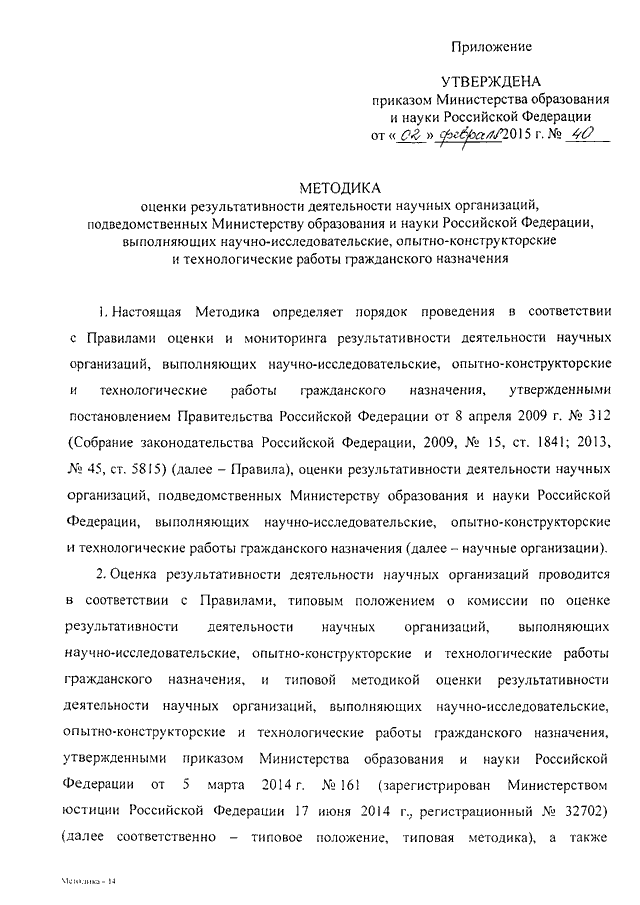 Приложение

УТВЕРЖДЕНА
приказом Министерства образования и науки Российской Федерации
от « 02 » февраля 2015 г. № 40

МЕТОДИКА
оценки результативности деятельности научных организаций, подведомственных Министерству образования и науки Российской Федерации, выполняющих научно-исследовательские, опытно-конструкторские и технологические работы гражданского назначения

1. Настоящая Методика определяет порядок проведения в соответствии с Правилами оценки и мониторинга результативности деятельности научных организаций, выполняющих научно-исследовательские, опытно-конструкторские и технологические работы гражданского назначения, утвержденными постановлением Правительства Российской Федерации от 8 апреля 2009 г. № 312 (Собрание законодательства Российской Федерации, 2009, № 15, ст. 1841; 2013, № 45, ст. 5815) (далее – Правила), оценки результативности деятельности научных организаций, подведомственных Министерству образования и науки Российской Федерации, выполняющих научно-исследовательские, опытно-конструкторские и технологические работы гражданского назначения (далее – научные организации).

2. Оценка результативности деятельности научных организаций проводится в соответствии с Правилами, типовым положением о комиссии по оценке результативности деятельности научных организаций, выполняющих научно-исследовательские, опытно-конструкторские и технологические работы гражданского назначения, и типовой методикой оценки результативности деятельности научных организаций, выполняющих научно-исследовательские, опытно-конструкторские и технологические работы гражданского назначения, утвержденными приказом Министерства образования и науки Российской Федерации от 5 марта 2014 г. № 161 (зарегистрирован Министерством юстиции Российской Федерации 17 июня 2014 г., регистрационный № 32702) (далее соответственно – типовое положение, типовая методика), а также

Методика - 14